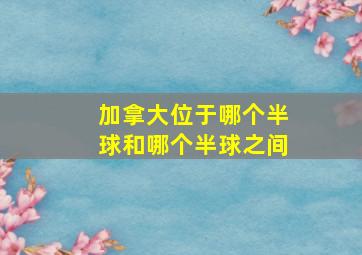 加拿大位于哪个半球和哪个半球之间